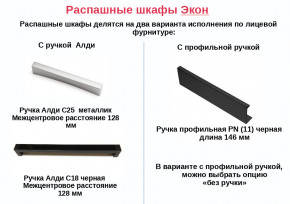 Распашные шкафы Экон

Распашные шкафы делятся на два варианта исполнения по лицевой фурнитуре:

С ручкой Алди

Ручка Алди С25 металлик
Межцентровое расстояние 128 мм

Ручка Алди С18 черная
Межцентровое расстояние 128 мм

С профильной ручкой

Ручка профильная PN (11) черная длина 146 мм

В варианте с профильной ручкой, можно выбрать опцию «без ручки»